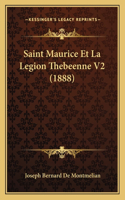 KESSINGER'S LEGACY REPRINTS

Saint Maurice Et La Legion Thebeenne V2 (1888)

Joseph Bernard De Montmelian